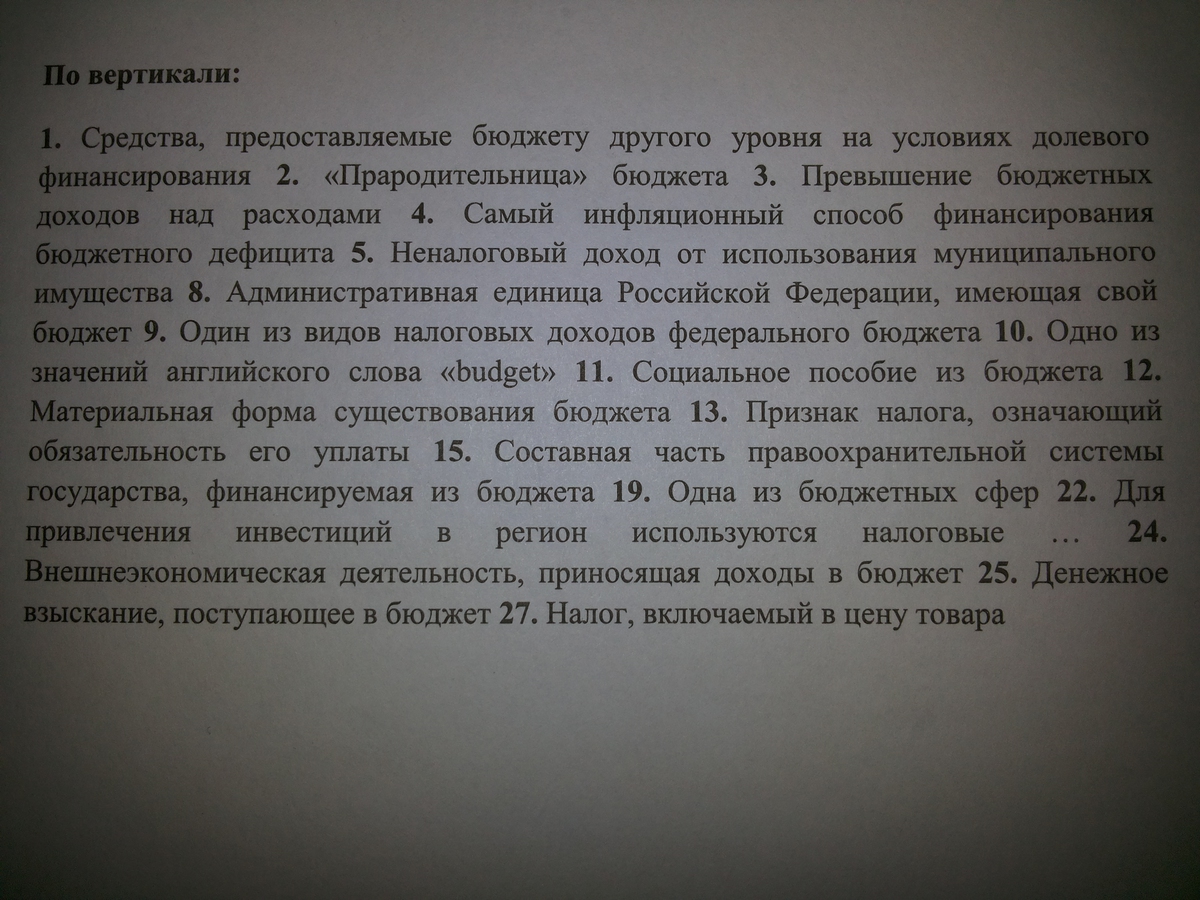 По вертикали:

1. Средства, предоставляемые бюджету другого уровня на условиях долевого финансирования 2. «Прародительница» бюджета 3. Превышение бюджетных доходов над расходами 4. Самый инфляционный способ финансирования бюджетного дефицита 5. Неналоговый доход от использования муниципального имущества 8. Административная единица Российской Федерации, имеющая свой бюджет 9. Один из видов налоговых доходов федерального бюджета 10. Одно из значений английского слова «budget» 11. Социальное пособие из бюджета 12. Материальная форма существования бюджета 13. Признак налога, означающий обязательность его уплаты 15. Составная часть правоохранительной системы государства, финансируемая из бюджета 19. Одна из бюджетных сфер 22. Для привлечения инвестиций в регион используются налоговые … 24. Внешнеэкономическая деятельность, приносящая доходы в бюджет 25. Денежное взыскание, поступающее в бюджет 27. Налог, включаемый в цену товара